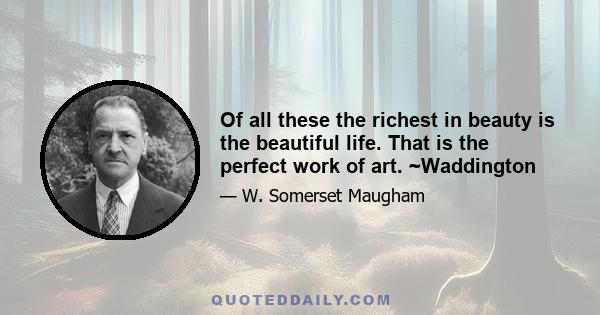 Of all these the richest in beauty is the beautiful life. That is the perfect work of art. ~Waddington

— W. Somerset Maugham

QUOTEDDAILY.COM